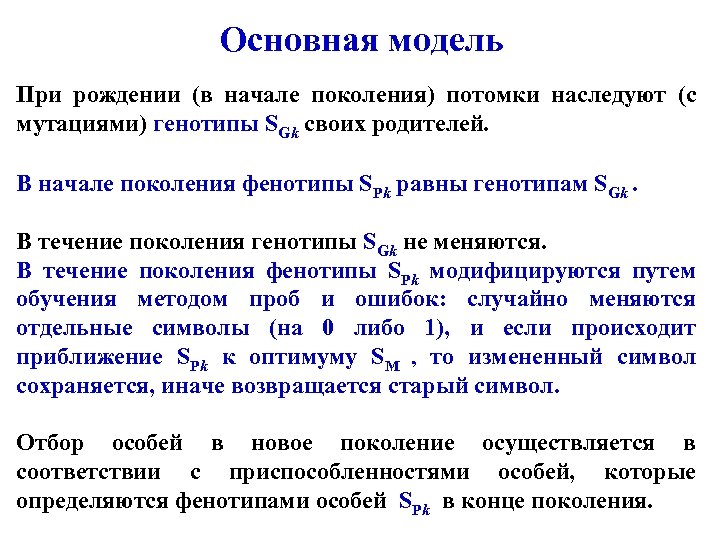 Основная модель

При рождении (в начале поколения) потомки наследуют (с мутациями) генотипы $S_{Gk}$ своих родителей.

В начале поколения фенотипы $S_{Pk}$ равны генотипам $S_{Gk}$.

В течение поколения генотипы $S_{Gk}$ не меняются.
В течение поколения фенотипы $S_{Pk}$ модифицируются путем обучения методом проб и ошибок: случайно меняются отдельные символы (на 0 либо 1), и если происходит приближение $S_{Pk}$ к оптимуму $S_M$ , то измененный символ сохраняется, иначе возвращается старый символ.

Отбор особей в новое поколение осуществляется в соответствии с приспособленностями особей, которые определяются фенотипами особей $S_{Pk}$ в конце поколения.